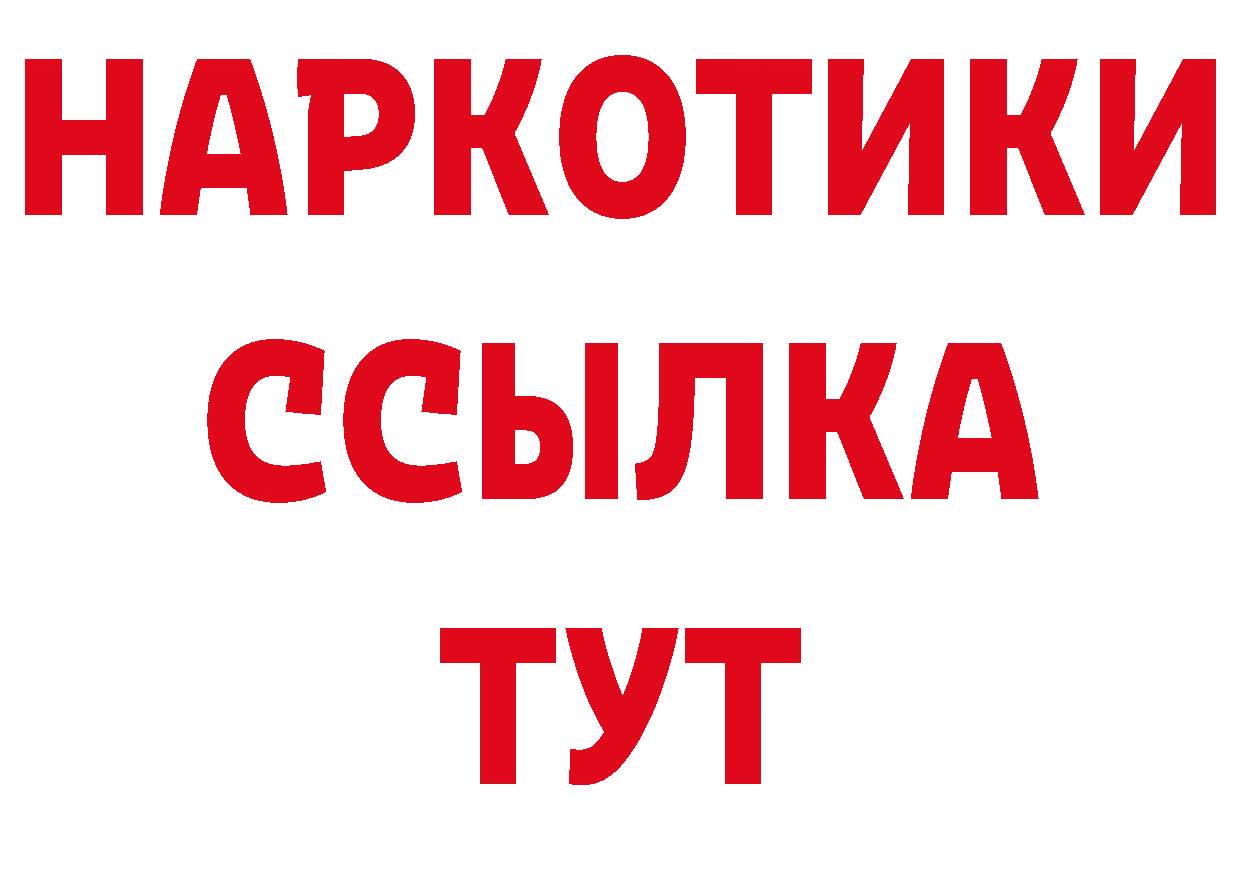 НАРКОТИКИ ССЫЛКА ТУТ